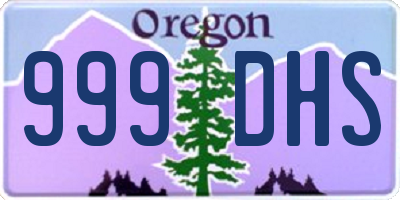 Oregon

999 DHS